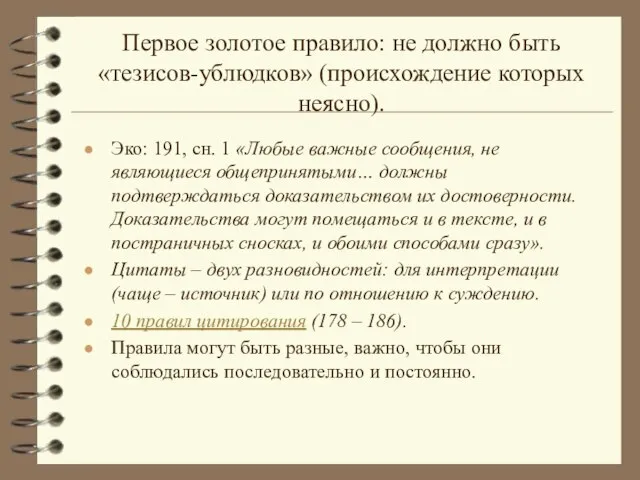 Первое золотое правило: не должно быть «тезисов-ублюдков» (происхождение которых неясно).

Эко: 191, сн. 1 «Любые важные сообщения, не являющиеся общепринятыми… должны подтверждаться доказательством их достоверности. Доказательства могут помещаться и в тексте, и в постраничных сносках, и обоими способами сразу».

Цитаты – двух разновидностей: для интерпретации (чаще – источник) или по отношению к суждению.

10 правил цитирования (178 – 186).

Правила могут быть разные, важно, чтобы они соблюдались последовательно и постоянно.